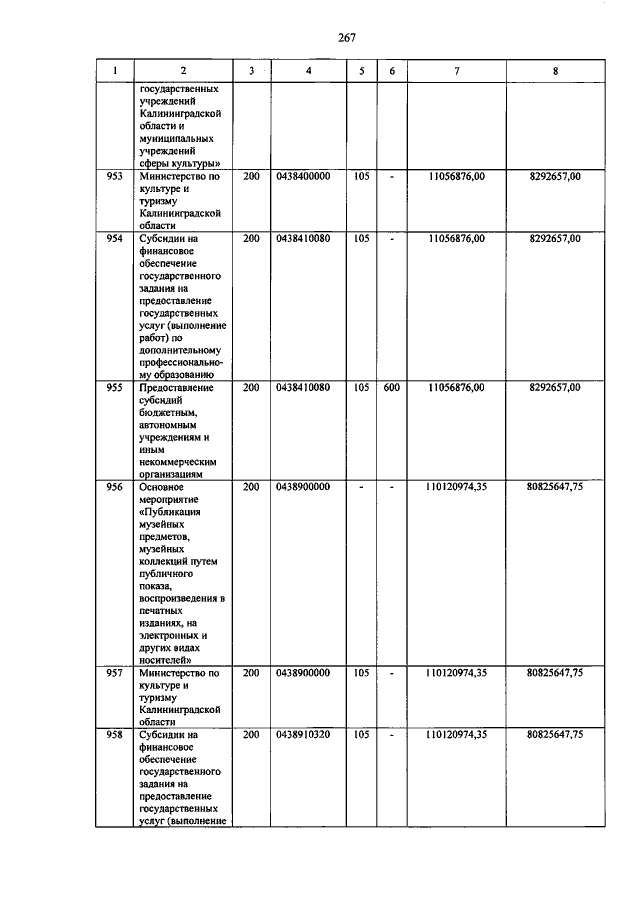 267

| 1 | 2 | 3 | 4 | 5 | 6 | 7 | 8 |
|---|---|---|---|---|---|---|---|
|  | государственных учреждений Калининградской области и муниципальных учреждений сферы культуры» |  |  |  |  |  |  |
| 953 | Министерство по культуре и туризму Калининградской области | 200 | 0438400000 | 105 | - | 11056876,00 | 8292657,00 |
| 954 | Субсидии на финансовое обеспечение государственного задания на предоставление государственных услуг (выполнение работ) по дополнительному профессиональному образованию | 200 | 0438410080 | 105 | - | 11056876,00 | 8292657,00 |
| 955 | Предоставление субсидий бюджетным, автономным учреждениям и иным некоммерческим организациям | 200 | 0438410080 | 105 | 600 | 11056876,00 | 8292657,00 |
| 956 | Основное мероприятие «Публикация музейных предметов, музейных коллекций путем публичного показа, воспроизведения в печатных изданиях, на электронных и других видах носителей» | 200 | 0438900000 | - | - | 110120974,35 | 80825647,75 |
| 957 | Министерство по культуре и туризму Калининградской области | 200 | 0438900000 | 105 | - | 110120974,35 | 80825647,75 |
| 958 | Субсидии на финансовое обеспечение государственного задания на предоставление государственных услуг (выполнение | 200 | 0438910320 | 105 | - | 110120974,35 | 80825647,75 |